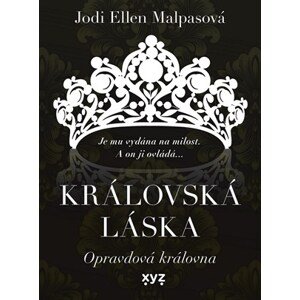 Jodi Ellen Malpasová

Je mu vydána na milost.
A on ji ovládá...

KRÁLOVSKÁ LÁSKA

Opravdová královna

xyz